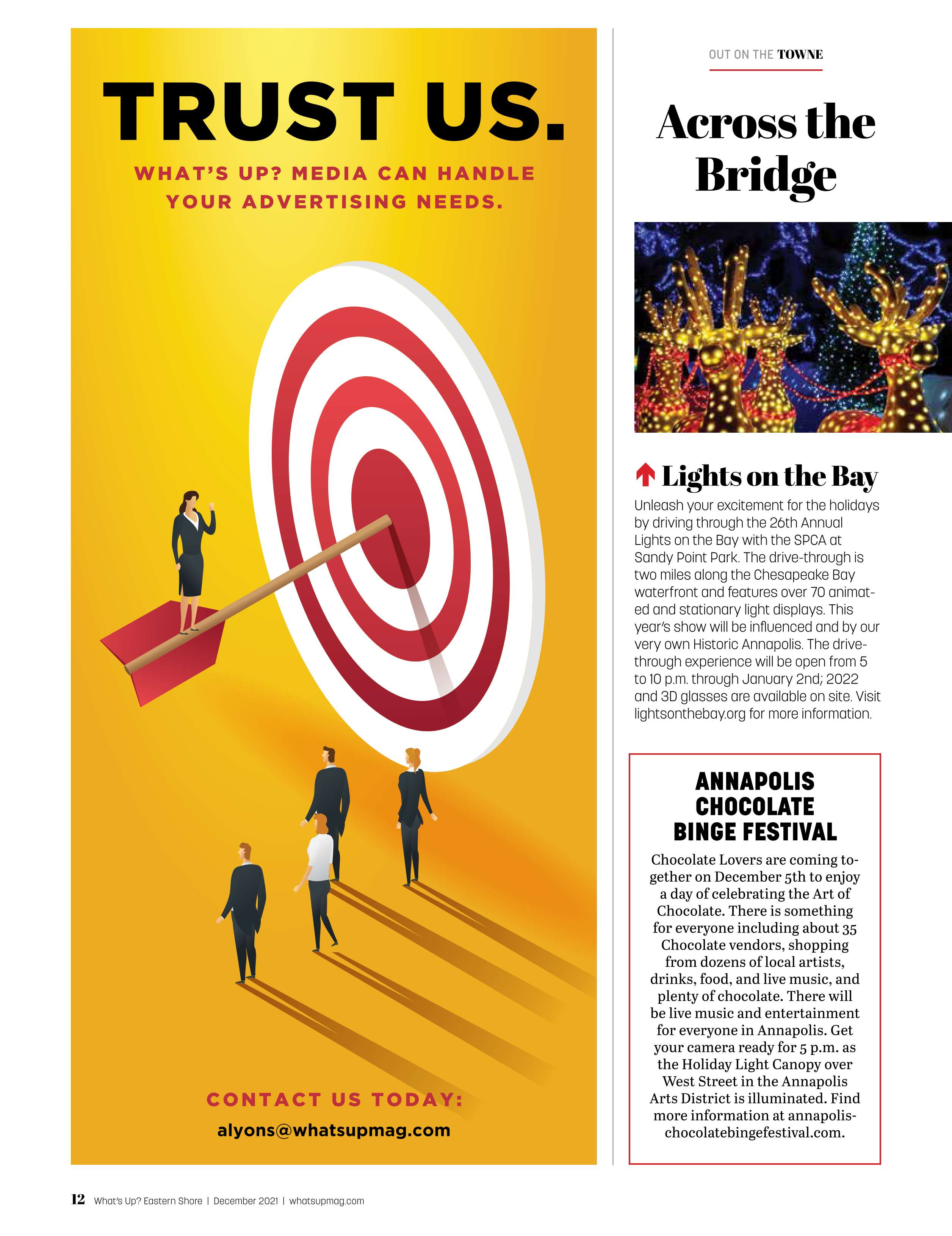 TRUST US.

WHAT'S UP? MEDIA CAN HANDLE YOUR ADVERTISING NEEDS.

CONTACT US TODAY:

alyons@whatsupmag.com

OUT ON THE TOWNE

Across the Bridge

Lights on the Bay

Unleash your excitement for the holidays by driving through the 26th Annual Lights on the Bay with the SPCA at Sandy Point Park. The drive-through is two miles along the Chesapeake Bay waterfront and features over 70 animated and stationary light displays. This year's show will be influenced and by our very own Historic Annapolis. The drive-through experience will be open from 5 to 10 p.m. through January 2nd; 2022 and 3D glasses are available on site. Visit lightsonthebay.org for more information.

ANNAPOLIS CHOCOLATE BINGE FESTIVAL

Chocolate Lovers are coming together on December 5th to enjoy a day of celebrating the Art of Chocolate. There is something for everyone including about 35 Chocolate vendors, shopping from dozens of local artists, drinks, food, and live music, and plenty of chocolate. There will be live music and entertainment for everyone in Annapolis. Get your camera ready for 5 p.m. as the Holiday Light Canopy over West Street in the Annapolis Arts District is illuminated. Find more information at annapolischocolatebingefestival.com.

12 What's Up? Eastern Shore | December 2021 | whatsupmag.com